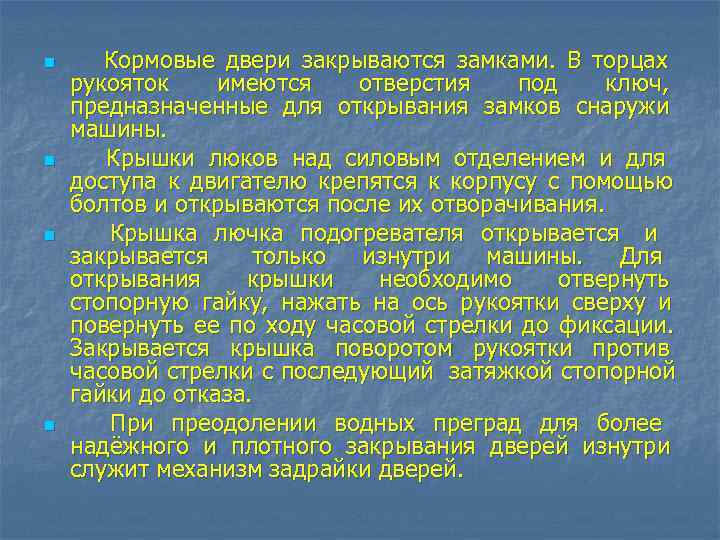 Кормовые двери закрываются замками. В торцах рукояток имеются отверстия под ключ, предназначенные для открывания замков снаружи машины.

Крышки люков над силовым отделением и для доступа к двигателю крепятся к корпусу с помощью болтов и открываются после их отворачивания.

Крышка лючка подогревателя открывается и закрывается только изнутри машины. Для открывания крышки необходимо отвернуть стопорную гайку, нажать на ось рукоятки сверху и повернуть ее по ходу часовой стрелки до фиксации. Закрывается крышка поворотом рукоятки против часовой стрелки с последующий затяжкой стопорной гайки до отказа.

При преодолении водных преград для более надёжного и плотного закрывания дверей изнутри служит механизм задрайки дверей.